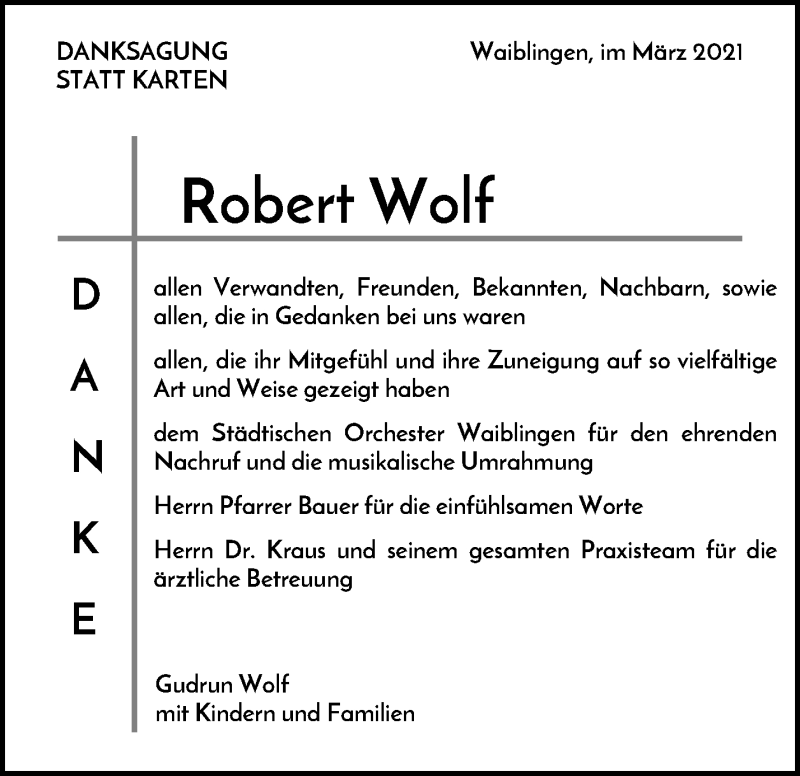 DANKSAGUNG
STATT KARTEN

Waiblingen, im März 2021

Robert Wolf

D
A
N
K
E

allen Verwandten, Freunden, Bekannten, Nachbarn, sowie allen, die in Gedanken bei uns waren

allen, die ihr Mitgefühl und ihre Zuneigung auf so vielfältige Art und Weise gezeigt haben

dem Städtischen Orchester Waiblingen für den ehrenden Nachruf und die musikalische Umrahmung

Herrn Pfarrer Bauer für die einfühlsamen Worte

Herrn Dr. Kraus und seinem gesamten Praxisteam für die ärztliche Betreuung

Gudrun Wolf
mit Kindern und Familien